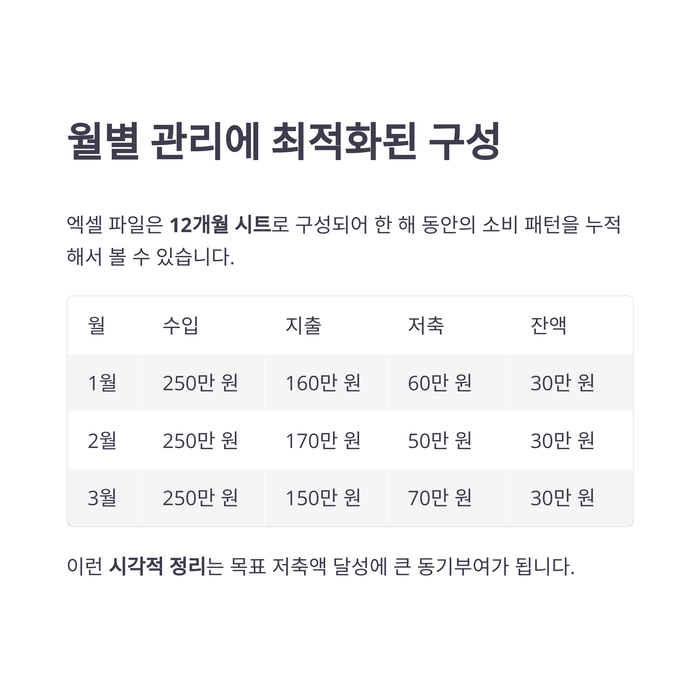 월별 관리에 최적화된 구성

엑셀 파일은 12개월 시트로 구성되어 한 해 동안의 소비 패턴을 누적해서 볼 수 있습니다.

| 월 | 수입 | 지출 | 저축 | 잔액 |
|---|---|---|---|---|
| 1월 | 250만 원 | 160만 원 | 60만 원 | 30만 원 |
| 2월 | 250만 원 | 170만 원 | 50만 원 | 30만 원 |
| 3월 | 250만 원 | 150만 원 | 70만 원 | 30만 원 |

이런 시각적 정리는 목표 저축액 달성에 큰 동기부여가 됩니다.